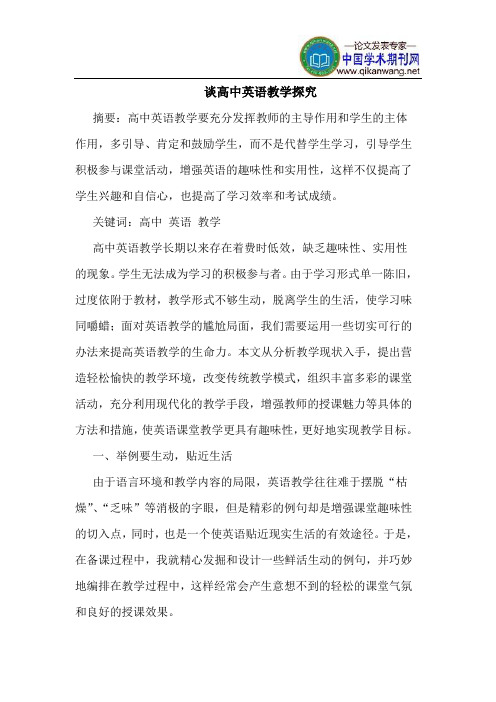 —论文发表专家—
中国学术期刊网
www.qikanwang.net

谈高中英语教学探究

摘要：高中英语教学要充分发挥教师的主导作用和学生的主体作用，多引导、肯定和鼓励学生，而不是代替学生学习，引导学生积极参与课堂活动，增强英语的趣味性和实用性，这样不仅提高了学生兴趣和自信心，也提高了学习效率和考试成绩。

关键词：高中 英语 教学

高中英语教学长期以来存在着费时低效，缺乏趣味性、实用性的现象。学生无法成为学习的积极参与者。由于学习形式单一陈旧，过度依附于教材，教学形式不够生动，脱离学生的生活，使学习味同嚼蜡；面对英语教学的尴尬局面，我们需要运用一些切实可行的办法来提高英语教学的生命力。本文从分析教学现状入手，提出营造轻松愉快的教学环境，改变传统教学模式，组织丰富多彩的课堂活动，充分利用现代化的教学手段，增强教师的授课魅力等具体的方法和措施，使英语课堂教学更具有趣味性，更好地实现教学目标。

一、举例要生动，贴近生活

由于语言环境和教学内容的局限，英语教学往往难于摆脱“枯燥”、“乏味”等消极的字眼，但是精彩的例句却是增强课堂趣味性的切入点，同时，也是一个使英语贴近现实生活的有效途径。于是，在备课过程中，我就精心发掘和设计一些鲜活生动的例句，并巧妙地编排在教学过程中，这样经常会产生意想不到的轻松的课堂气氛和良好的授课效果。